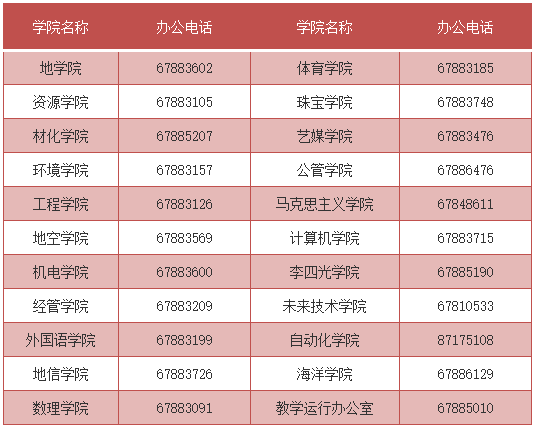 | 学院名称 | 办公电话 | 学院名称 | 办公电话 |
|---|---|---|---|
| 地学院 | 67883602 | 体育学院 | 67883185 |
| 资源学院 | 67883105 | 珠宝学院 | 67883748 |
| 材化学院 | 67885207 | 艺媒学院 | 67883476 |
| 环境学院 | 67883157 | 公管学院 | 67886476 |
| 工程学院 | 67883126 | 马克思主义学院 | 67848611 |
| 地空学院 | 67883569 | 计算机学院 | 67883715 |
| 机电学院 | 67883600 | 李四光学院 | 67885190 |
| 经管学院 | 67883209 | 未来技术学院 | 67810533 |
| 外国语学院 | 67883199 | 自动化学院 | 87175108 |
| 地信学院 | 67883726 | 海洋学院 | 67886129 |
| 数理学院 | 67883091 | 教学运行办公室 | 67885010 |